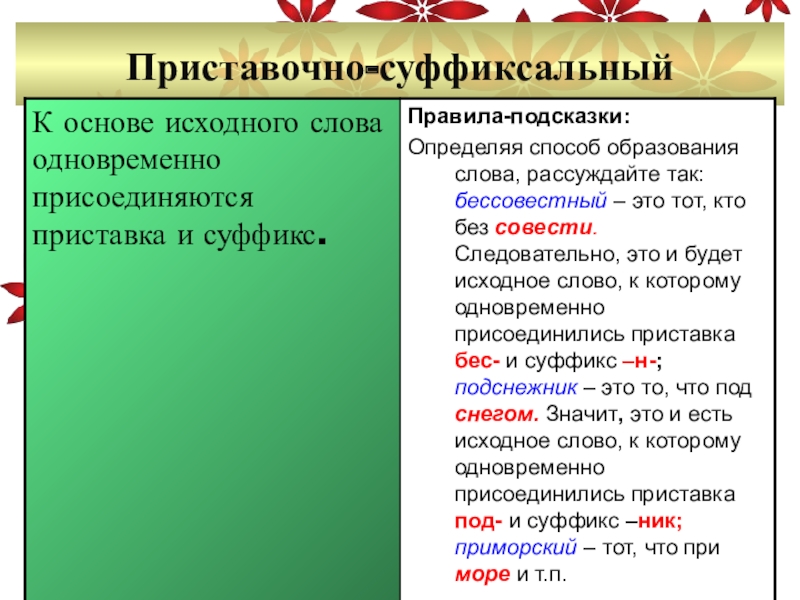 Приставочно-суффиксальный

К основе исходного слова одновременно присоединяются приставка и суффикс.

Правила-подсказки:

Определяя способ образования слова, рассуждайте так: бессовестный – это тот, кто без совести. Следовательно, это и будет исходное слово, к которому одновременно присоединились приставка бес- и суффикс –н-; подснежник – это то, что под снегом. Значит, это и есть исходное слово, к которому одновременно присоединились приставка под- и суффикс –ник; приморский – тот, что при море и т.п.